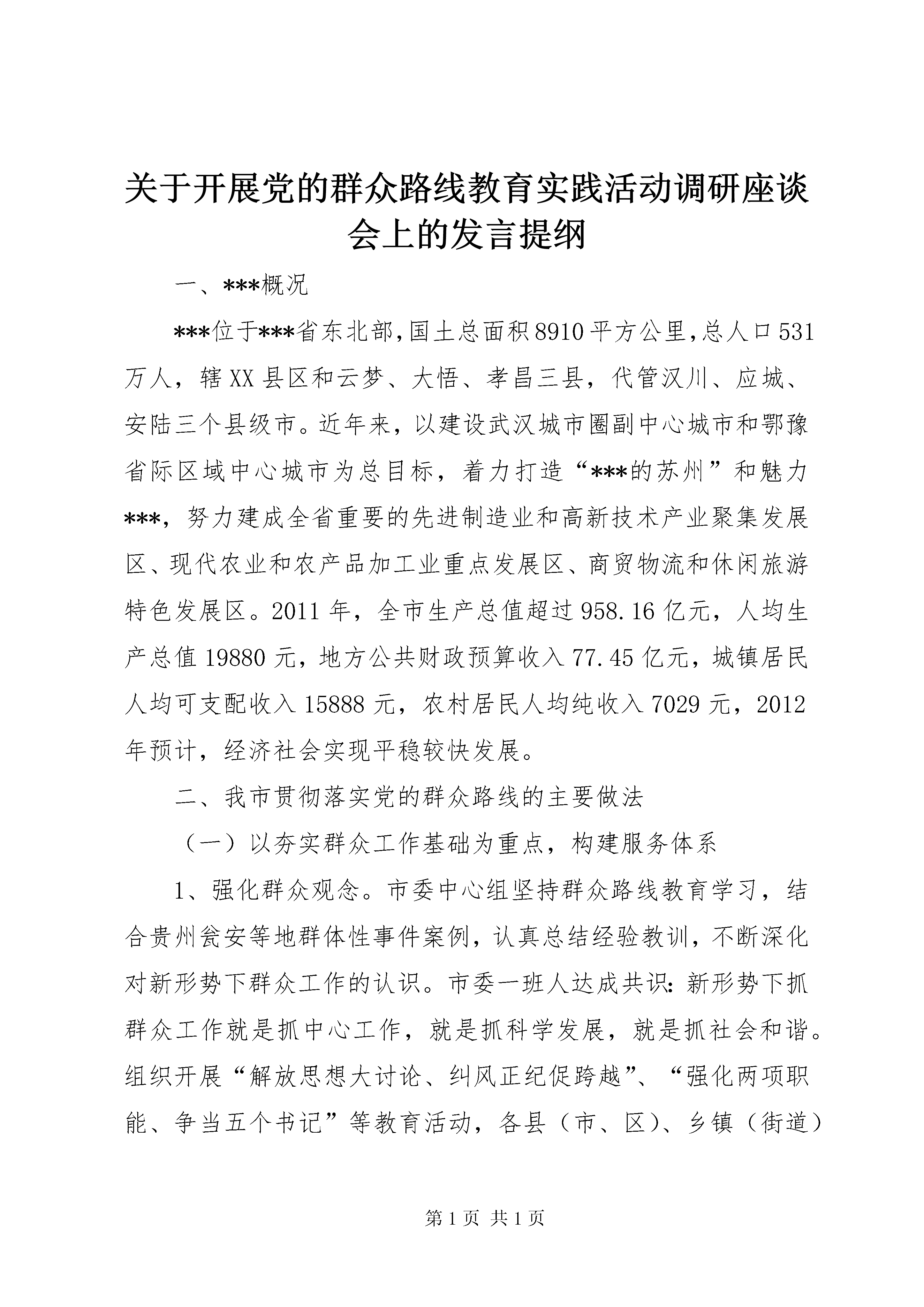 关于开展党的群众路线教育实践活动调研座谈会上的发言提纲

一、***概况

***位于***省东北部，国土总面积8910平方公里，总人口531万人，辖XX县区和云梦、大悟、孝昌三县，代管汉川、应城、安陆三个县级市。近年来，以建设武汉城市圈副中心城市和鄂豫省际区域中心城市为总目标，着力打造“***的苏州”和魅力***，努力建成全省重要的先进制造业和高新技术产业聚集发展区、现代农业和农产品加工业重点发展区、商贸物流和休闲旅游特色发展区。2011年，全市生产总值超过958.16亿元，人均生产总值19880元，地方公共财政预算收入77.45亿元，城镇居民人均可支配收入15888元，农村居民人均纯收入7029元，2012年预计，经济社会实现平稳较快发展。

二、我市贯彻落实党的群众路线的主要做法

（一）以夯实群众工作基础为重点，构建服务体系

1、强化群众观念。市委中心组坚持群众路线教育学习，结合贵州瓮安等地群体性事件案例，认真总结经验教训，不断深化对新形势下群众工作的认识。市委一班人达成共识：新形势下抓群众工作就是抓中心工作，就是抓科学发展，就是抓社会和谐。组织开展“解放思想大讨论、纠风正纪促跨越”、“强化两项职能、争当五个书记”等教育活动，各县（市、区）、乡镇（街道）

第1页 共1页